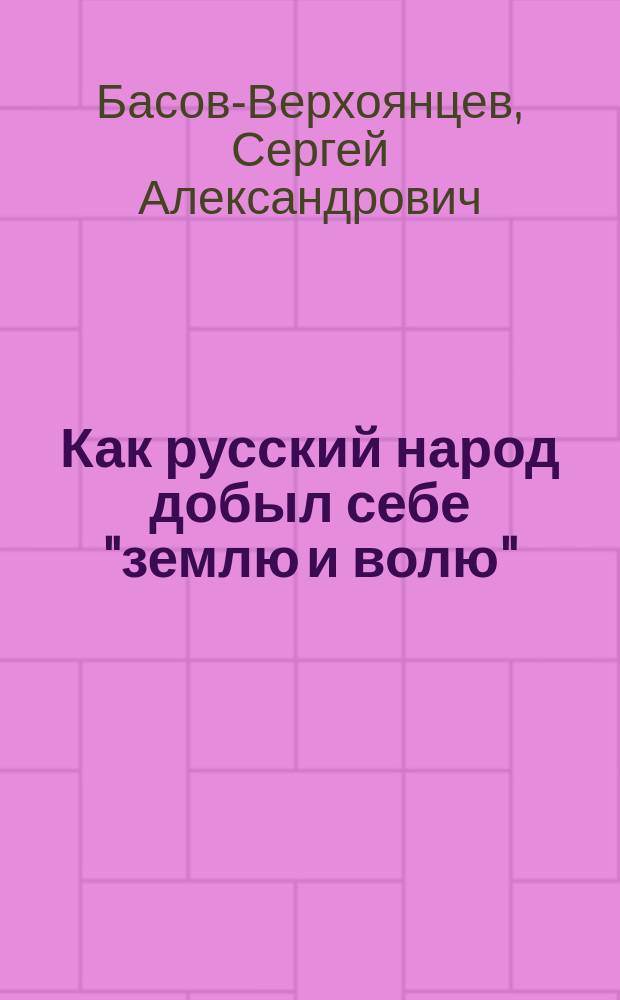 Басов-Верхоянцев, Сергей Александрович

Как русский народ добыл себе "землю и волю"